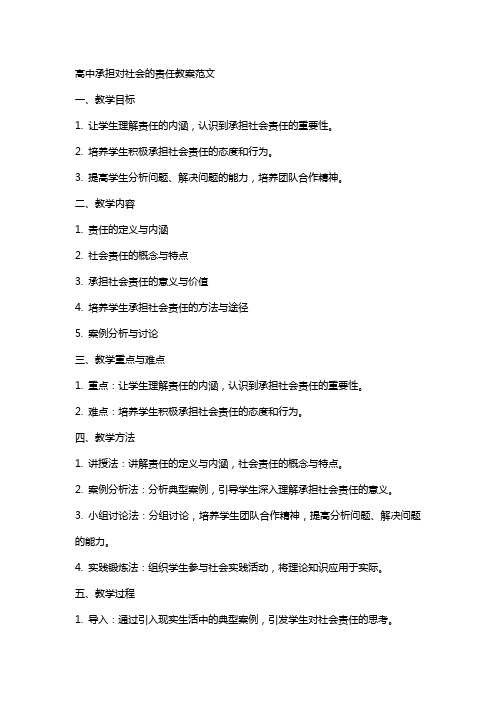 高中承担对社会的责任教案范文

一、教学目标

1. 让学生理解责任的内涵，认识到承担社会责任的重要性。

2. 培养学生积极承担社会责任的态度和行为。

3. 提高学生分析问题、解决问题的能力，培养团队合作精神。

二、教学内容

1. 责任的定义与内涵

2. 社会责任的概念与特点

3. 承担社会责任的意义与价值

4. 培养学生承担社会责任的方法与途径

5. 案例分析与讨论

三、教学重点与难点

1. 重点：让学生理解责任的内涵，认识到承担社会责任的重要性。

2. 难点：培养学生积极承担社会责任的态度和行为。

四、教学方法

1. 讲授法：讲解责任的定义与内涵，社会责任的概念与特点。

2. 案例分析法：分析典型案例，引导学生深入理解承担社会责任的意义。

3. 小组讨论法：分组讨论，培养学生团队合作精神，提高分析问题、解决问题的能力。

4. 实践锻炼法：组织学生参与社会实践活动，将理论知识应用于实际。

五、教学过程

1. 导入：通过引入现实生活中的典型案例，引发学生对社会责任的思考。